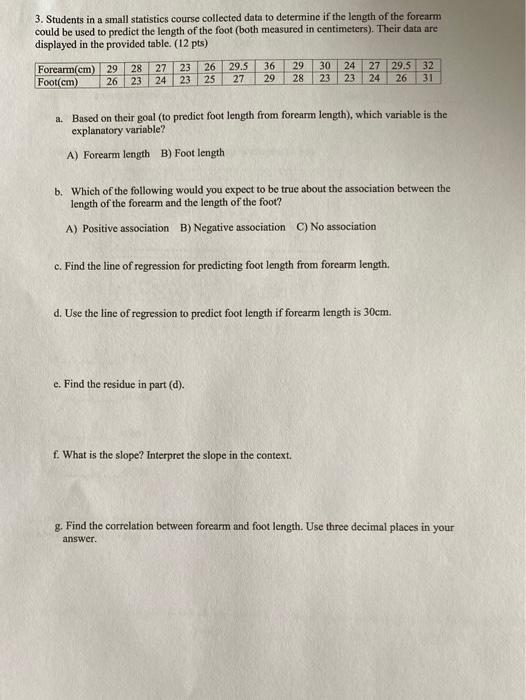 3. Students in a small statistics course collected data to determine if the length of the forearm could be used to predict the length of the foot (both measured in centimeters). Their data are displayed in the provided table. (12 pts)

| Forearm(cm) | 29 | 28 | 27 | 23 | 26 | 29.5 | 36 | 29 | 30 | 24 | 27 | 29.5 | 32 |
|---|---|---|---|---|---|---|---|---|---|---|---|---|---|
| Foot(cm) | 26 | 23 | 24 | 23 | 25 | 27 | 29 | 28 | 23 | 23 | 24 | 26 | 31 |

a. Based on their goal (to predict foot length from forearm length), which variable is the explanatory variable?

A) Forearm length B) Foot length

b. Which of the following would you expect to be true about the association between the length of the forearm and the length of the foot?

A) Positive association B) Negative association C) No association

c. Find the line of regression for predicting foot length from forearm length.

d. Use the line of regression to predict foot length if forearm length is 30cm.

e. Find the residue in part (d).

f. What is the slope? Interpret the slope in the context.

g. Find the correlation between forearm and foot length. Use three decimal places in your answer.